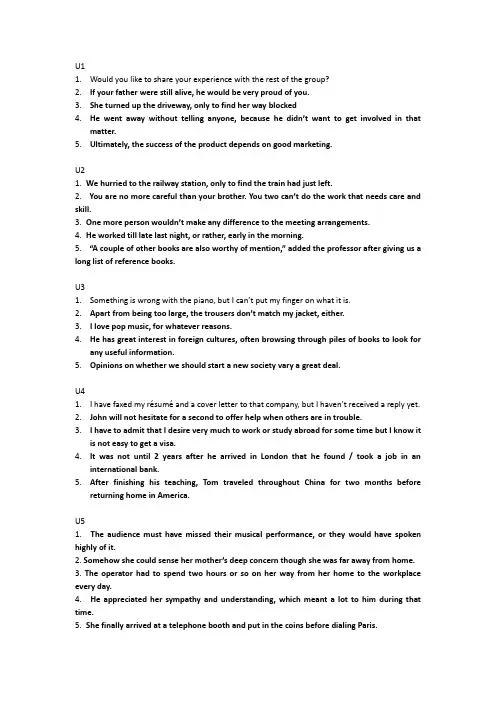 U1
1. Would you like to share your experience with the rest of the group?
2. If your father were still alive, he would be very proud of you.
3. She turned up the driveway, only to find her way blocked
4. He went away without telling anyone, because he didn't want to get involved in that matter.
5. Ultimately, the success of the product depends on good marketing.

U2
1. We hurried to the railway station, only to find the train had just left.
2. You are no more careful than your brother. You two can't do the work that needs care and skill.
3. One more person wouldn't make any difference to the meeting arrangements.
4. He worked till late last night, or rather, early in the morning.
5. "A couple of other books are also worthy of mention," added the professor after giving us a long list of reference books.

U3
1. Something is wrong with the piano, but I can't put my finger on what it is.
2. Apart from being too large, the trousers don't match my jacket, either.
3. I love pop music, for whatever reasons.
4. He has great interest in foreign cultures, often browsing through piles of books to look for any useful information.
5. Opinions on whether we should start a new society vary a great deal.

U4
1. I have faxed my résumé and a cover letter to that company, but I haven't received a reply yet.
2. John will not hesitate for a second to offer help when others are in trouble.
3. I have to admit that I desire very much to work or study abroad for some time but I know it is not easy to get a visa.
4. It was not until 2 years after he arrived in London that he found / took a job in an international bank.
5. After finishing his teaching, Tom traveled throughout China for two months before returning home in America.

U5
1. The audience must have missed their musical performance, or they would have spoken highly of it.
2. Somehow she could sense her mother's deep concern though she was far away from home.
3. The operator had to spend two hours or so on her way from her home to the workplace every day.
4. He appreciated her sympathy and understanding, which meant a lot to him during that time.
5. She finally arrived at a telephone booth and put in the coins before dialing Paris.